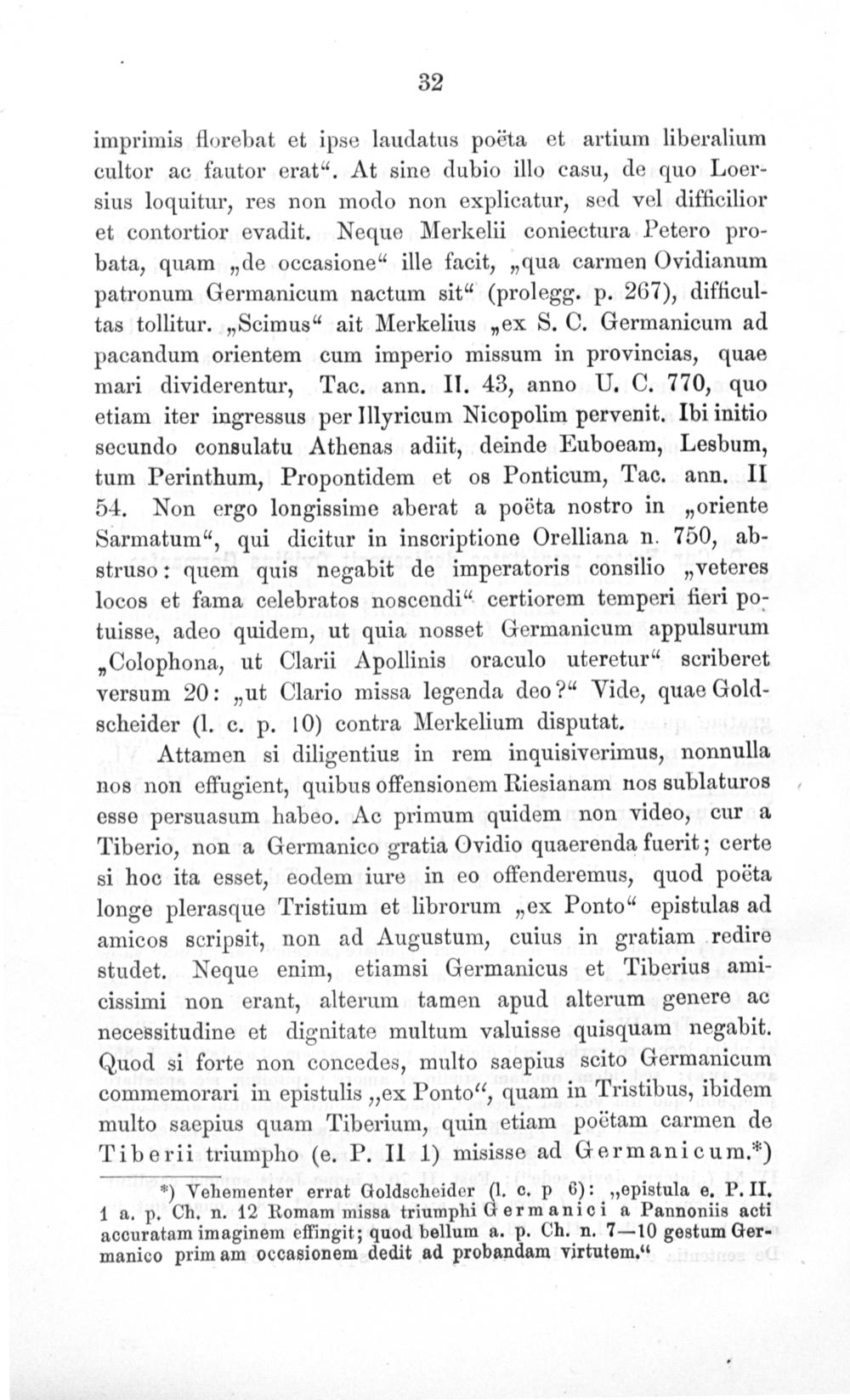 32

imprimis florebat et ipse laudatus poëta et artium liberalium cultor ac fautor erat“. At sine dubio illo casu, de quo Loersius loquitur, res non modo non explicatur, sed vel difficilior et contortior evadit. Neque Merkelii coniectura Petero probata, quam „de occasione“ ille facit, „qua carmen Ovidianum patronum Germanicum nactum sit“ (prolegg. p. 267), difficultas tollitur. „Scimus“ ait Merkelius „ex S. C. Germanicum ad pacandum orientem cum imperio missum in provincias, quae mari dividerentur, Tac. ann. II. 43, anno U. C. 770, quo etiam iter ingressus per Illyricum Nicopolim pervenit. Ibi initio secundo consulatu Athenas adiit, deinde Euboeam, Lesbum, tum Perinthum, Propontidem et os Ponticum, Tac. ann. II 54. Non ergo longissime aberat a poëta nostro in „oriente Sarmatum“, qui dicitur in inscriptione Orelliana n. 750, abstruso: quem quis negabit de imperatoris consilio „veteres locos et fama celebratos noscendi“ certiorem temperi fieri potuisse, adeo quidem, ut quia nosset Germanicum appulsurum „Colophona, ut Clarii Apollinis oraculo uteretur“ scriberet versum 20: „ut Clario missa legenda deo?“ Vide, quae Goldscheider (l. c. p. 10) contra Merkelium disputat.

Attamen si diligentius in rem inquisiverimus, nonnulla nos non effugient, quibus offensionem Riesianam nos sublaturos esse persuasum habeo. Ac primum quidem non video, cur a Tiberio, non a Germanico gratia Ovidio quaerenda fuerit; certe si hoc ita esset, eodem iure in eo offenderemus, quod poëta longe plerasque Tristium et librorum „ex Ponto“ epistulas ad amicos scripsit, non ad Augustum, cuius in gratiam redire studet. Neque enim, etiamsi Germanicus et Tiberius amicissimi non erant, alterum tamen apud alterum genere ac necessitudine et dignitate multum valuisse quisquam negabit. Quod si forte non concedes, multo saepius scito Germanicum commemorari in epistulis „ex Ponto“, quam in Tristibus, ibidem multo saepius quam Tiberium, quin etiam poëtam carmen de Tiberii triumpho (e. P. II 1) misisse ad Germanicum.*)

*) Vehementer errat Goldscheider (l. c. p 6): „epistula e. P. II. 1 a. p. Ch. n. 12 Romam missa triumphi Germanici a Pannoniis acti accuratam imaginem effingit; quod bellum a. p. Ch. n. 7—10 gestum Germanico primam occasionem dedit ad probandam virtutem.“